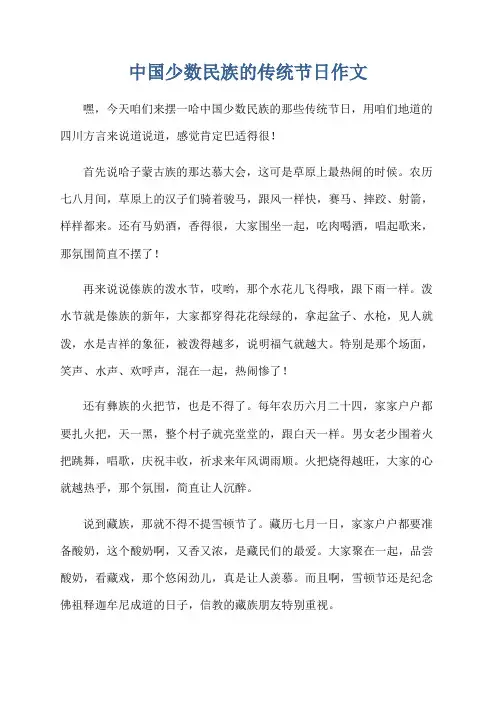 中国少数民族的传统节日作文

嘿，今天咱们来摆一哈中国少数民族的那些传统节日，用咱们地道的四川方言来说道说道，感觉肯定巴适得很！

首先说哈子蒙古族的那达慕大会，这可是草原上最热闹的时候。农历七八月间，草原上的汉子们骑着骏马，跟风一样快，赛马、摔跤、射箭，样样都来。还有马奶酒，香得很，大家围坐一起，吃肉喝酒，唱起歌来，那氛围简直不摆了！

再来说说傣族的泼水节，哎哟，那个水花儿飞得哦，跟下雨一样。泼水节就是傣族的新年，大家都穿得花花绿绿的，拿起盆子、水枪，见人就泼，水是吉祥的象征，被泼得越多，说明福气就越大。特别是那个场面，笑声、水声、欢呼声，混在一起，热闹惨了！

还有彝族的火把节，也是不得了。每年农历六月二十四，家家户户都要扎火把，天一黑，整个村子就亮堂堂的，跟白天一样。男女老少围着火把跳舞，唱歌，庆祝丰收，祈求来年风调雨顺。火把烧得越旺，大家的心就越热乎，那个氛围，简直让人沉醉。

说到藏族，那就不得不提雪顿节了。藏历七月一日，家家户户都要准备酸奶，这个酸奶啊，又香又浓，是藏民们的最爱。大家聚在一起，品尝酸奶，看藏戏，那个悠闲劲儿，真是让人羡慕。而且啊，雪顿节还是纪念佛祖释迦牟尼成道的日子，信教的藏族朋友特别重视。